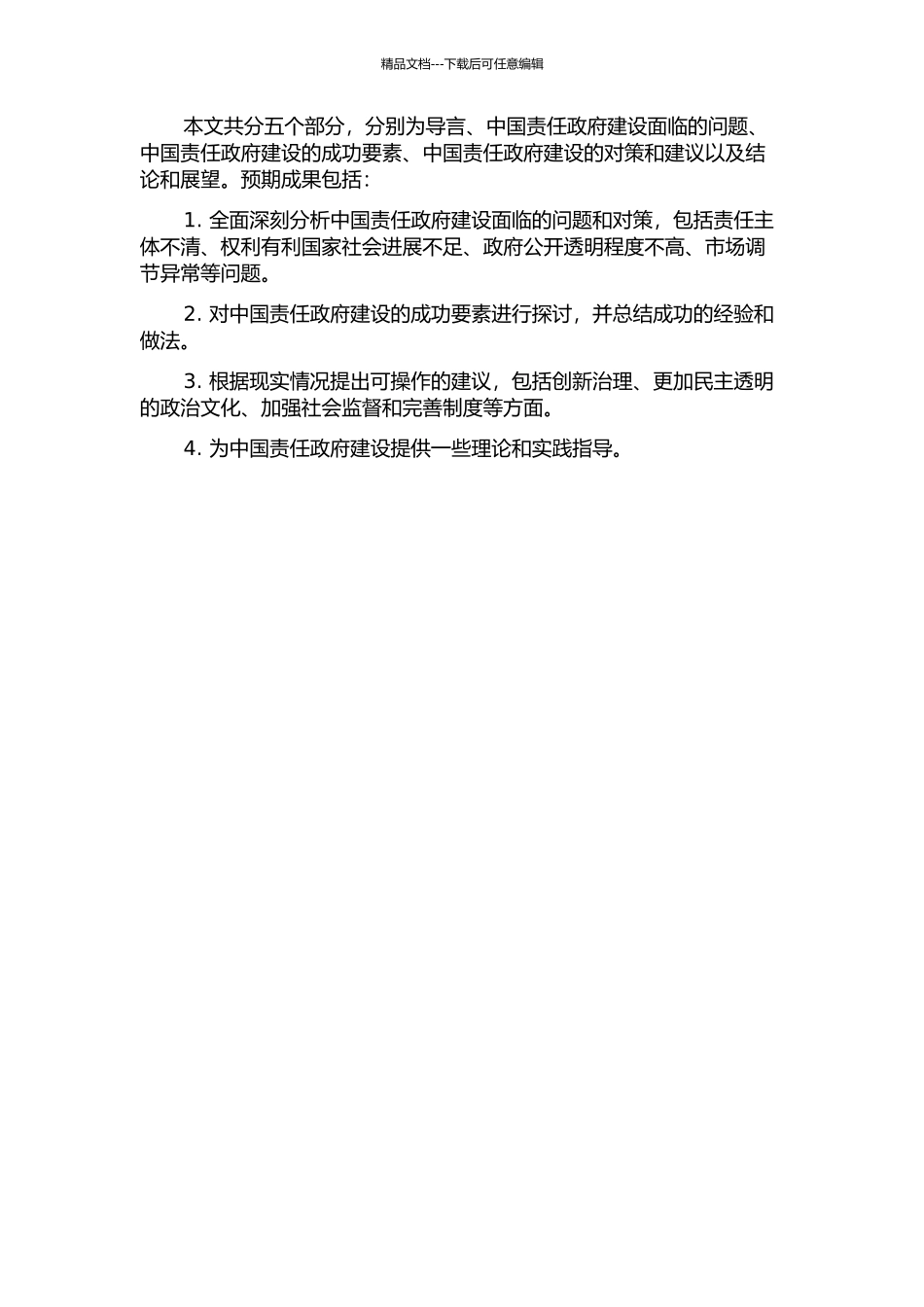 精品文档---下载后可任意编辑

本文共分五个部分，分别为导言、中国责任政府建设面临的问题、中国责任政府建设的成功要素、中国责任政府建设的对策和建议以及结论和展望。预期成果包括：

1. 全面深刻分析中国责任政府建设面临的问题和对策，包括责任主体不清、权利有利国家社会进展不足、政府公开透明程度不高、市场调节异常等问题。

2. 对中国责任政府建设的成功要素进行探讨，并总结成功的经验和做法。

3. 根据现实情况提出可操作的建议，包括创新治理、更加民主透明的政治文化、加强社会监督和完善制度等方面。

4. 为中国责任政府建设提供一些理论和实践指导。